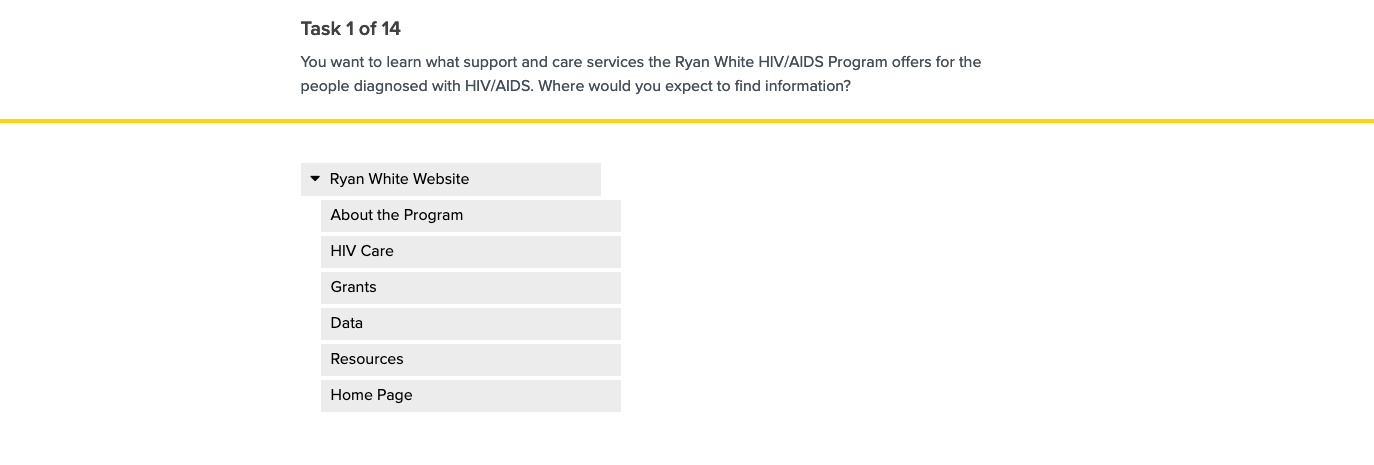 Task 1 of 14

You want to learn what support and care services the Ryan White HIV/AIDS Program offers for the people diagnosed with HIV/AIDS. Where would you expect to find information?

Ryan White Website
About the Program
HIV Care
Grants
Data
Resources
Home Page